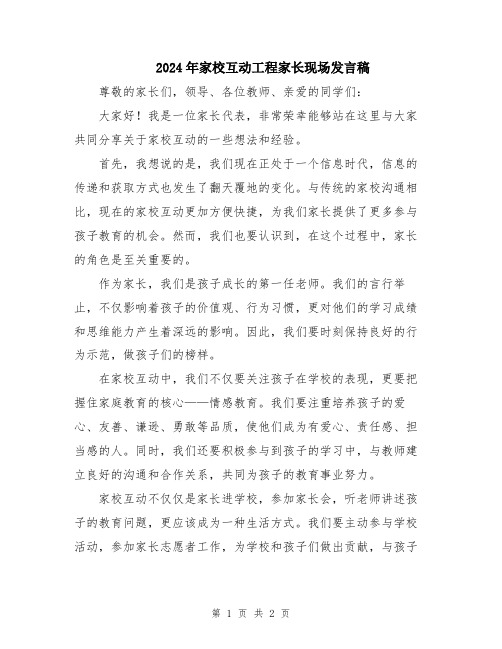 2024年家校互动工程家长现场发言稿

尊敬的家长们，领导、各位教师、亲爱的同学们：

大家好！我是一位家长代表，非常荣幸能够站在这里与大家共同分享关于家校互动的一些想法和经验。

首先，我想说的是，我们现在正处于一个信息时代，信息的传递和获取方式也发生了翻天覆地的变化。与传统的家校沟通相比，现在的家校互动更加方便快捷，为我们家长提供了更多参与孩子教育的机会。然而，我们也要认识到，在这个过程中，家长的角色是至关重要的。

作为家长，我们是孩子成长的第一任老师。我们的言行举止，不仅影响着孩子的价值观、行为习惯，更对他们的学习成绩和思维能力产生着深远的影响。因此，我们要时刻保持良好的行为示范，做孩子们的榜样。

在家校互动中，我们不仅要关注孩子在学校的表现，更要把握住家庭教育的核心——情感教育。我们要注重培养孩子的爱心、友善、谦逊、勇敢等品质，使他们成为有爱心、责任感、担当感的人。同时，我们还要积极参与到孩子的学习中，与教师建立良好的沟通和合作关系，共同为孩子的教育事业努力。

家校互动不仅仅是家长进学校，参加家长会，听老师讲述孩子的教育问题，更应该成为一种生活方式。我们要主动参与学校活动，参加家长志愿者工作，为学校和孩子们做出贡献，与孩子

第 1 页 共 2 页